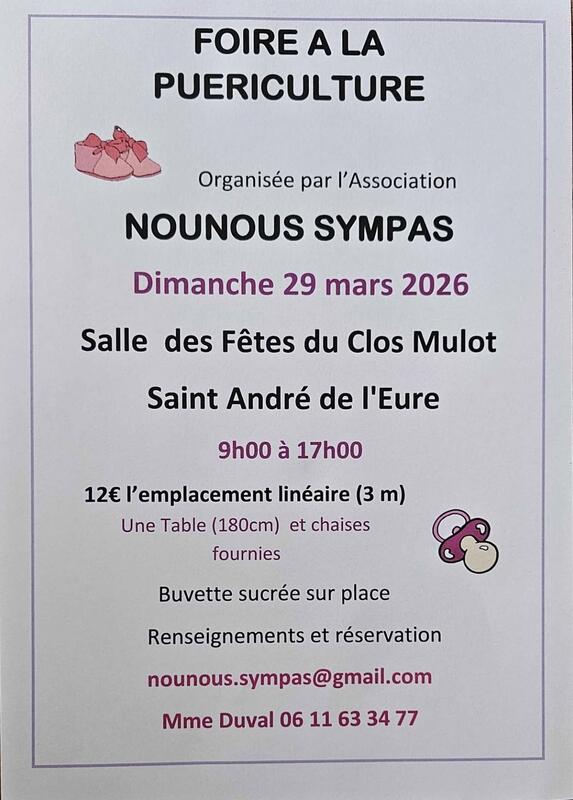 FOIRE A LA PUERICULTURE

Organisée par l'Association

NOUNOUS SYMPAS

Dimanche 29 mars 2026

Salle des Fêtes du Clos Mulot

Saint André de l'Eure

9h00 à 17h00

12€ l'emplacement linéaire (3 m)

Une Table (180cm) et chaises fournies

Buvette sucrée sur place

Renseignements et réservation

nounous.sympas@gmail.com

Mme Duval 06 11 63 34 77